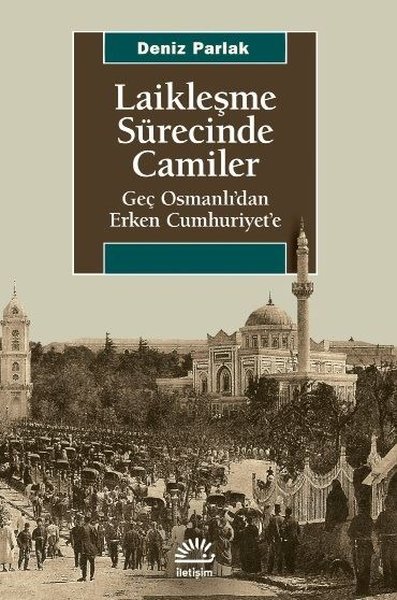 Deniz Parlak

Laikleşme Sürecinde Camiler

Geç Osmanlı'dan Erken Cumhuriyet'e

iletişim